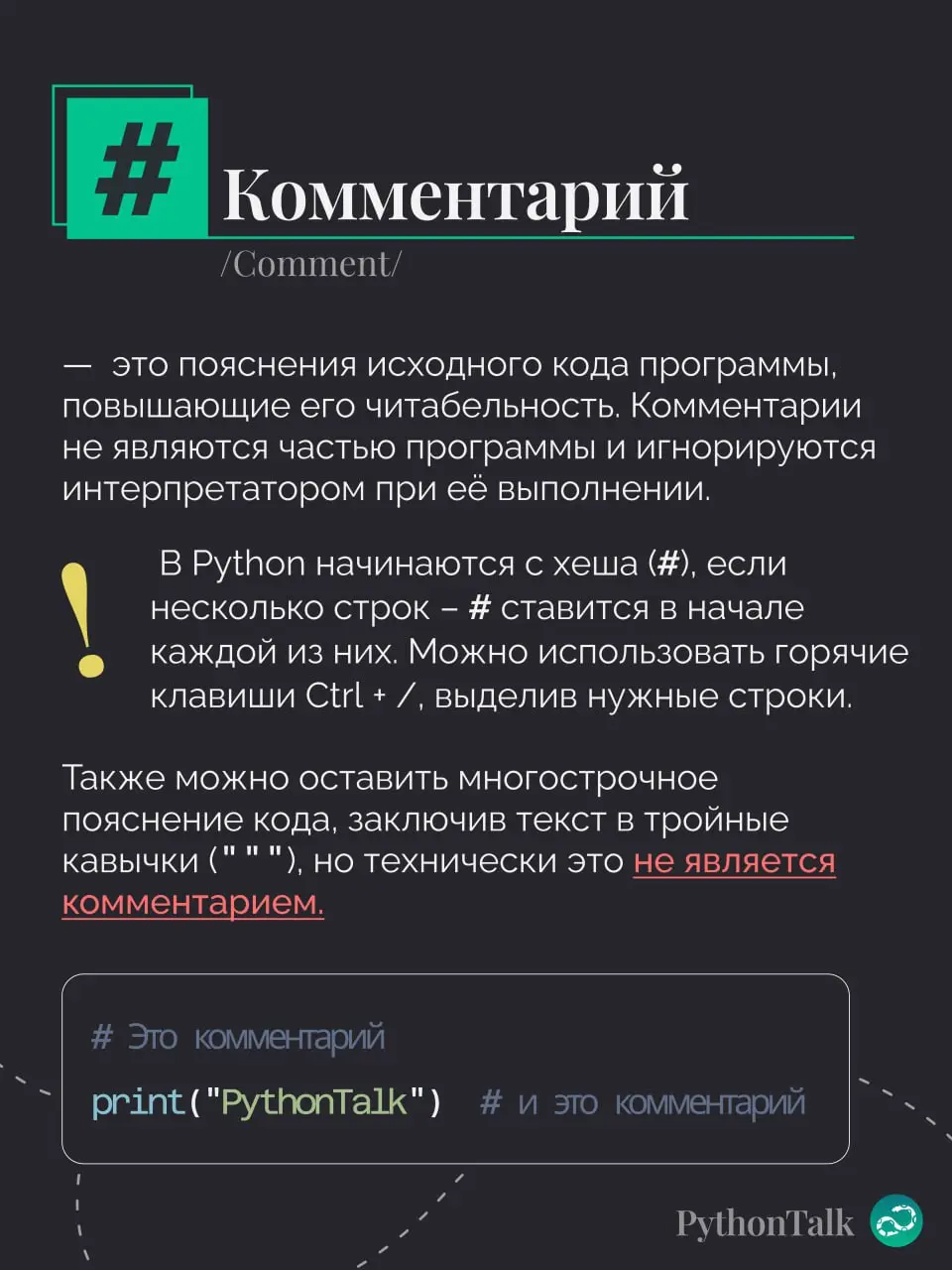 # Комментарий
/Comment/

— это пояснения исходного кода программы, повышающие его читабельность. Комментарии не являются частью программы и игнорируются интерпретатором при её выполнении.

! В Python начинаются с хеша (#), если несколько строк – # ставится в начале каждой из них. Можно использовать горячие клавиши Ctrl + /, выделив нужные строки.

Также можно оставить многострочное пояснение кода, заключив текст в тройные кавычки (" " "), но технически это не является комментарием.

# Это комментарий
print("PythonTalk") # и это комментарий

PythonTalk